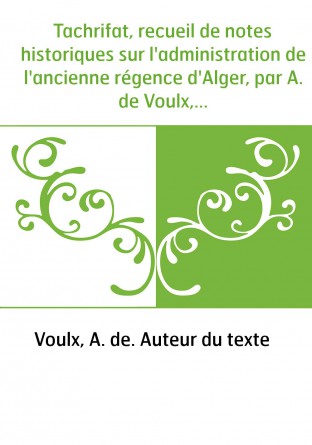 Tachrifat, recueil de notes historiques sur l'administration de l'ancienne régence d'Alger, par A. de Voulx,...

Voulx, A. de. Auteur du texte